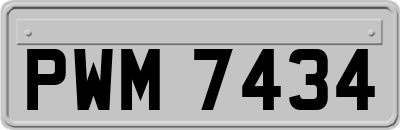 PWM 7434